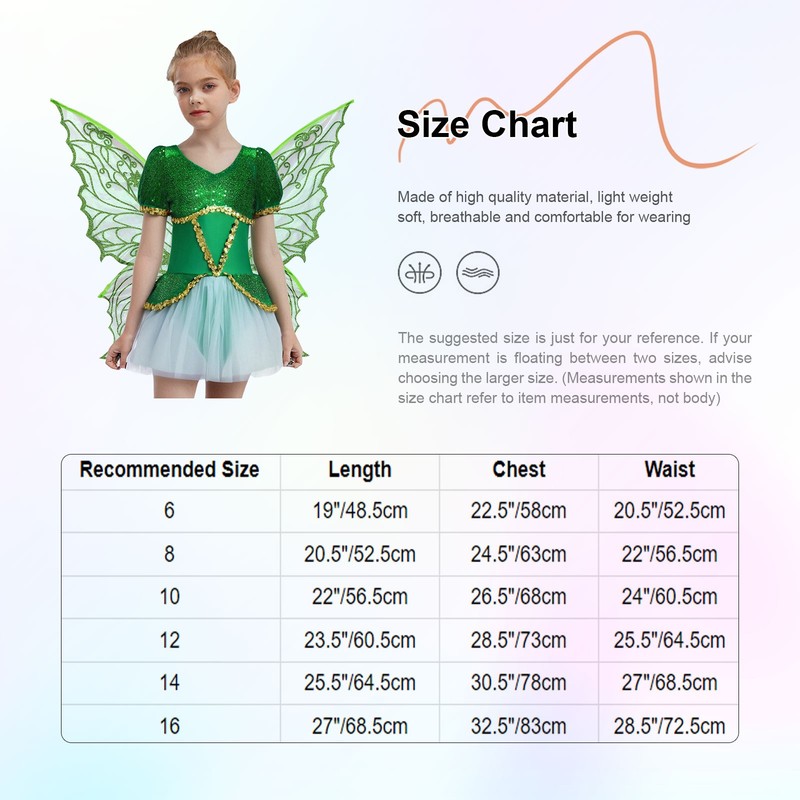 Size Chart

Made of high quality material, light weight soft, breathable and comfortable for wearing

The suggested size is just for your reference. If your measurement is floating between two sizes, advise choosing the larger size. (Measurements shown in the size chart refer to item measurements, not body)

| Recommended Size | Length | Chest | Waist |
|---|---|---|---|
| 6 | 19"/48.5cm | 22.5"/58cm | 20.5"/52.5cm |
| 8 | 20.5"/52.5cm | 24.5"/63cm | 22"/56.5cm |
| 10 | 22"/56.5cm | 26.5"/68cm | 24"/60.5cm |
| 12 | 23.5"/60.5cm | 28.5"/73cm | 25.5"/64.5cm |
| 14 | 25.5"/64.5cm | 30.5"/78cm | 27"/68.5cm |
| 16 | 27"/68.5cm | 32.5"/83cm | 28.5"/72.5cm |